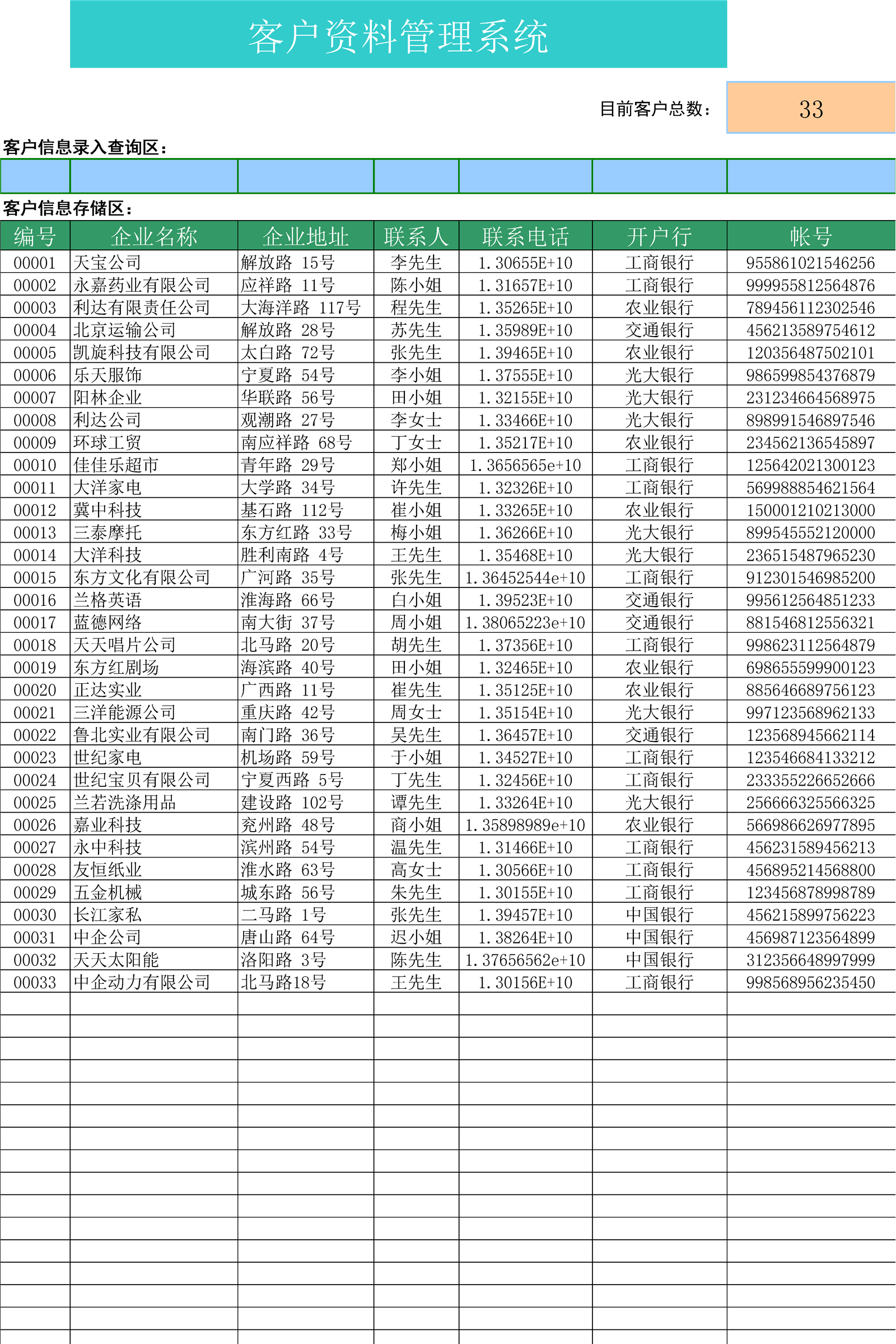 客户资料管理系统

目前客户总数： 33

客户信息录入查询区：

客户信息存储区：

| 编号 | 企业名称 | 企业地址 | 联系人 | 联系电话 | 开户行 | 帐号 |
|---|---|---|---|---|---|---|
| 00001 | 天宝公司 | 解放路 15号 | 李先生 | 1.30655E+10 | 工商银行 | 955861021546256 |
| 00002 | 永嘉药业有限公司 | 应祥路 11号 | 陈小姐 | 1.31657E+10 | 工商银行 | 999955812564876 |
| 00003 | 利达有限责任公司 | 大海洋路 117号 | 程先生 | 1.35265E+10 | 农业银行 | 789456112302546 |
| 00004 | 北京运输公司 | 解放路 28号 | 苏先生 | 1.35989E+10 | 交通银行 | 456213589754612 |
| 00005 | 凯旋科技有限公司 | 太白路 72号 | 张先生 | 1.39465E+10 | 农业银行 | 120356487502101 |
| 00006 | 乐天服饰 | 宁夏路 54号 | 李小姐 | 1.37555E+10 | 光大银行 | 986599854376879 |
| 00007 | 阳林企业 | 华联路 56号 | 田小姐 | 1.32155E+10 | 光大银行 | 231234664568975 |
| 00008 | 利达公司 | 观潮路 27号 | 李女士 | 1.33466E+10 | 光大银行 | 898991546897546 |
| 00009 | 环球工贸 | 南应祥路 68号 | 丁女士 | 1.35217E+10 | 农业银行 | 234562136545897 |
| 00010 | 佳佳乐超市 | 青年路 29号 | 郑小姐 | 1.3656565e+10 | 工商银行 | 125642021300123 |
| 00011 | 大洋家电 | 大学路 34号 | 许先生 | 1.32326E+10 | 工商银行 | 569988854621564 |
| 00012 | 冀中科技 | 基石路 112号 | 崔小姐 | 1.33265E+10 | 农业银行 | 150001210213000 |
| 00013 | 三泰摩托 | 东方红路 33号 | 梅小姐 | 1.36266E+10 | 光大银行 | 899545552120000 |
| 00014 | 大洋科技 | 胜利南路 4号 | 王先生 | 1.35468E+10 | 光大银行 | 236515487965230 |
| 00015 | 东方文化有限公司 | 广河路 35号 | 张先生 | 1.36452544e+10 | 工商银行 | 912301546985200 |
| 00016 | 兰格英语 | 淮海路 66号 | 白小姐 | 1.39523E+10 | 交通银行 | 995612564851233 |
| 00017 | 蓝德网络 | 南大街 37号 | 周小姐 | 1.38065223e+10 | 交通银行 | 881546812556321 |
| 00018 | 天天唱片公司 | 北马路 20号 | 胡先生 | 1.37356E+10 | 工商银行 | 998623112564879 |
| 00019 | 东方红剧场 | 海滨路 40号 | 田小姐 | 1.32465E+10 | 农业银行 | 698655599900123 |
| 00020 | 正达实业 | 广西路 11号 | 崔先生 | 1.35125E+10 | 农业银行 | 885646689756123 |
| 00021 | 三洋能源公司 | 重庆路 42号 | 周女士 | 1.35154E+10 | 光大银行 | 997123568962133 |
| 00022 | 鲁北实业有限公司 | 南门路 36号 | 吴先生 | 1.36457E+10 | 交通银行 | 123568945662114 |
| 00023 | 世纪家电 | 机场路 59号 | 于小姐 | 1.34527E+10 | 工商银行 | 123546684133212 |
| 00024 | 世纪宝贝有限公司 | 宁夏西路 5号 | 丁先生 | 1.32456E+10 | 工商银行 | 233355226652666 |
| 00025 | 兰若洗涤用品 | 建设路 102号 | 谭先生 | 1.33264E+10 | 光大银行 | 256666325566325 |
| 00026 | 嘉业科技 | 兖州路 48号 | 商小姐 | 1.35898989e+10 | 农业银行 | 566986626977895 |
| 00027 | 永中科技 | 滨州路 54号 | 温先生 | 1.31466E+10 | 工商银行 | 456231589456213 |
| 00028 | 友恒纸业 | 淮水路 63号 | 高女士 | 1.30566E+10 | 工商银行 | 456895214568800 |
| 00029 | 五金机械 | 城东路 56号 | 朱先生 | 1.30155E+10 | 工商银行 | 123456878998789 |
| 00030 | 长江家私 | 二马路 1号 | 张先生 | 1.39457E+10 | 中国银行 | 456215899756223 |
| 00031 | 中企公司 | 唐山路 64号 | 迟小姐 | 1.38264E+10 | 中国银行 | 456987123564899 |
| 00032 | 天天太阳能 | 洛阳路 3号 | 陈先生 | 1.37656562e+10 | 中国银行 | 312356648997999 |
| 00033 | 中企动力有限公司 | 北马路18号 | 王先生 | 1.30156E+10 | 工商银行 | 998568956235450 |